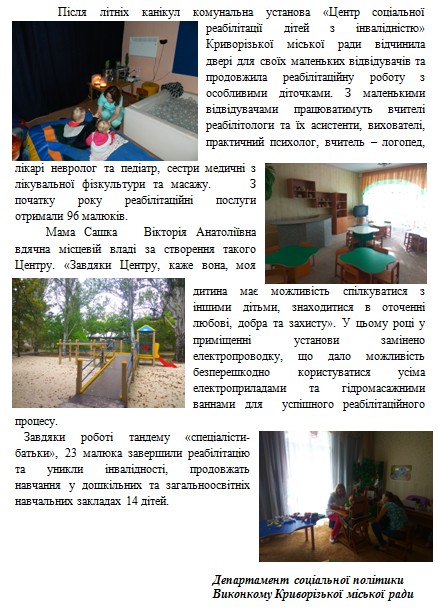 Після літніх канікул комунальна установа «Центр соціальної реабілітації дітей з інвалідністю» Криворізької міської ради відчинила двері для своїх маленьких відвідувачів та продовжила реабілітаційну роботу з особливими діточками. З маленькими відвідувачами працюватимуть вчителі реабілітологи та їх асистенти, вихователі, практичний психолог, вчитель – логопед, лікарі невролог та педіатр, сестри медичні з лікувальної фізкультури та масажу. З початку року реабілітаційні послуги отримали 96 малюків.

Мама Сашка Вікторія Анатоліївна вдячна місцевій владі за створення такого Центру. «Завдяки Центру, каже вона, моя дитина має можливість спілкуватися з іншими дітьми, знаходитися в оточенні любові, добра та захисту». У цьому році у приміщенні установи замінено електропроводку, що дало можливість безперешкодно користуватися усіма електроприладами та гідромасажними ваннами для успішного реабілітаційного процесу.

Завдяки роботі тандему «спеціалісти-батьки», 23 малюка завершили реабілітацію та уникли інвалідності, продовжать навчання у дошкільних та загальноосвітніх навчальних закладах 14 дітей.

Департамент соціальної політики
Виконкому Криворізької міської ради